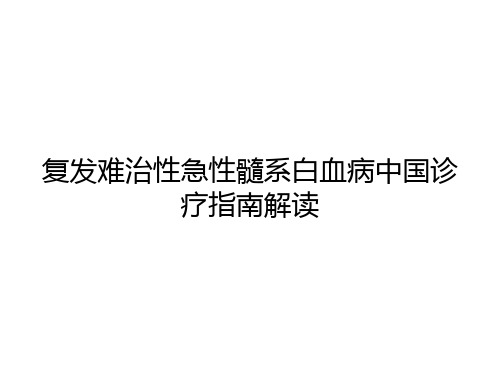 复发难治性急性髓系白血病中国诊疗指南解读